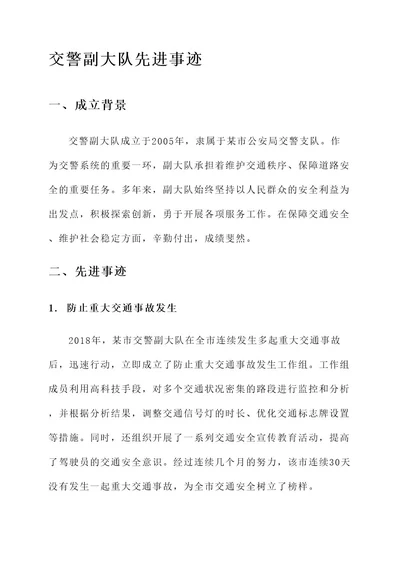 交警副大队先进事迹

一、成立背景

交警副大队成立于2005年，隶属于某市公安局交警支队。作为交警系统的重要一环，副大队承担着维护交通秩序、保障道路安全的重要任务。多年来，副大队始终坚持以人民群众的安全利益为出发点，积极探索创新，勇于开展各项服务工作。在保障交通安全、维护社会稳定方面，辛勤付出，成绩斐然。

二、先进事迹

1. 防止重大交通事故发生

2018年，某市交警副大队在全市连续发生多起重大交通事故后，迅速行动，立即成立了防止重大交通事故发生工作组。工作组成员利用高科技手段，对多个交通状况密集的路段进行监控和分析，并根据分析结果，调整交通信号灯的时长、优化交通标志牌设置等措施。同时，还组织开展了一系列交通安全宣传教育活动，提高了驾驶员的交通安全意识。经过连续几个月的努力，该市连续30天没有发生一起重大交通事故，为全市交通安全树立了榜样。